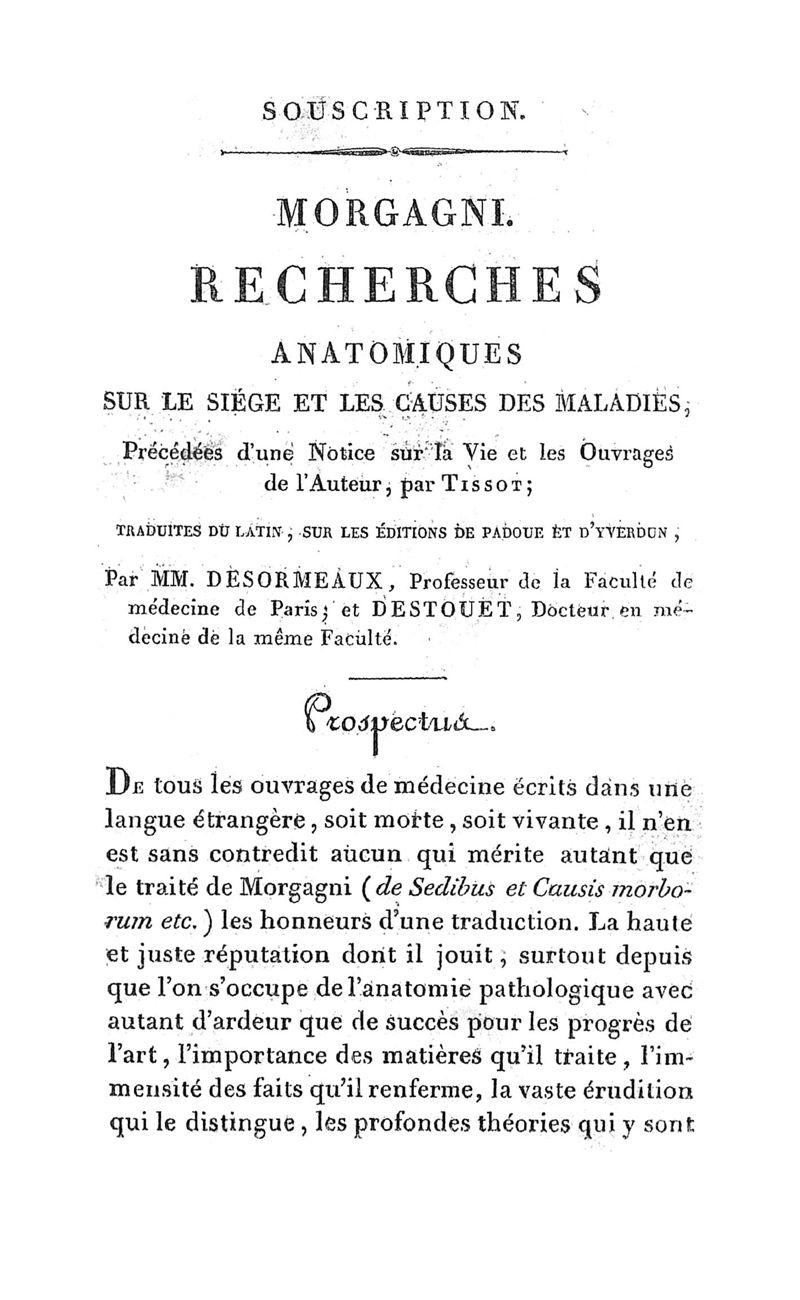 SOUSCRIPTION.

MORGAGNI.

RECHERCHES

ANATOMIQUES

SUR LE SIÉGE ET LES CAUSES DES MALADIES,

Précédées d'une Notice sur la Vie et les Ouvrages de l'Auteur, par TISSOT;

TRADUITES DU LATIN, SUR LES ÉDITIONS DE PADOUE ET D'YVERDUN,

Par MM. DÉSORMEAUX, Professeur de la Faculté de médecine de Paris; et DESTOUET, Docteur en médecine de la même Faculté.

Prospectus.

De tous les ouvrages de médecine écrits dans une langue étrangère, soit morte, soit vivante, il n'en est sans contredit aucun qui mérite autant que le traité de Morgagni (de Sedibus et Causis morborum etc.) les honneurs d'une traduction. La haute et juste réputation dont il jouit, surtout depuis que l'on s'occupe de l'anatomie pathologique avec autant d'ardeur que de succès pour les progrès de l'art, l'importance des matières qu'il traite, l'immensité des faits qu'il renferme, la vaste érudition qui le distingue, les profondes théories qui y sont